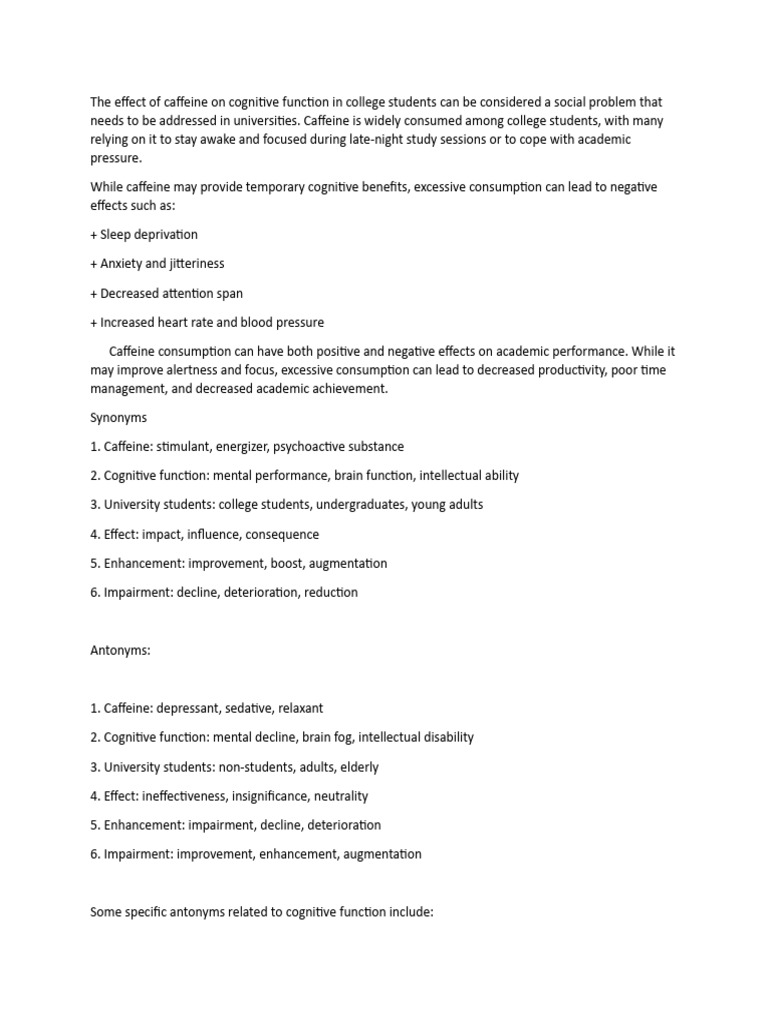 The effect of caffeine on cognitive function in college students can be considered a social problem that needs to be addressed in universities. Caffeine is widely consumed among college students, with many relying on it to stay awake and focused during late-night study sessions or to cope with academic pressure.

While caffeine may provide temporary cognitive benefits, excessive consumption can lead to negative effects such as:

+ Sleep deprivation

+ Anxiety and jitteriness

+ Decreased attention span

+ Increased heart rate and blood pressure

Caffeine consumption can have both positive and negative effects on academic performance. While it may improve alertness and focus, excessive consumption can lead to decreased productivity, poor time management, and decreased academic achievement.

Synonyms

1. Caffeine: stimulant, energizer, psychoactive substance

2. Cognitive function: mental performance, brain function, intellectual ability

3. University students: college students, undergraduates, young adults

4. Effect: impact, influence, consequence

5. Enhancement: improvement, boost, augmentation

6. Impairment: decline, deterioration, reduction

Antonyms:

1. Caffeine: depressant, sedative, relaxant

2. Cognitive function: mental decline, brain fog, intellectual disability

3. University students: non-students, adults, elderly

4. Effect: ineffectiveness, insignificance, neutrality

5. Enhancement: impairment, decline, deterioration

6. Impairment: improvement, enhancement, augmentation

Some specific antonyms related to cognitive function include: